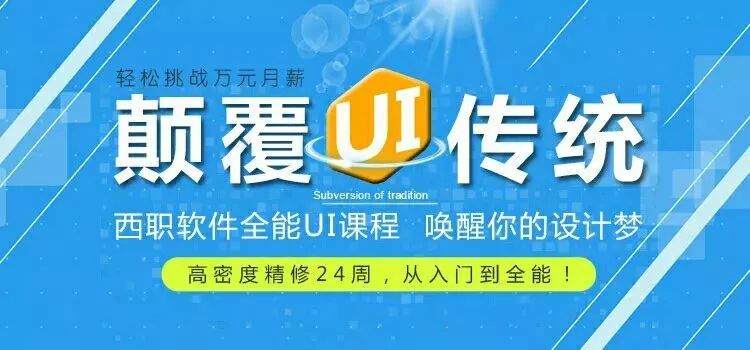 轻松挑战万元月薪

颠覆 UI 传统

Subversion of tradition

西职软件全能UI课程 唤醒你的设计梦

高密度精修24周，从入门到全能！